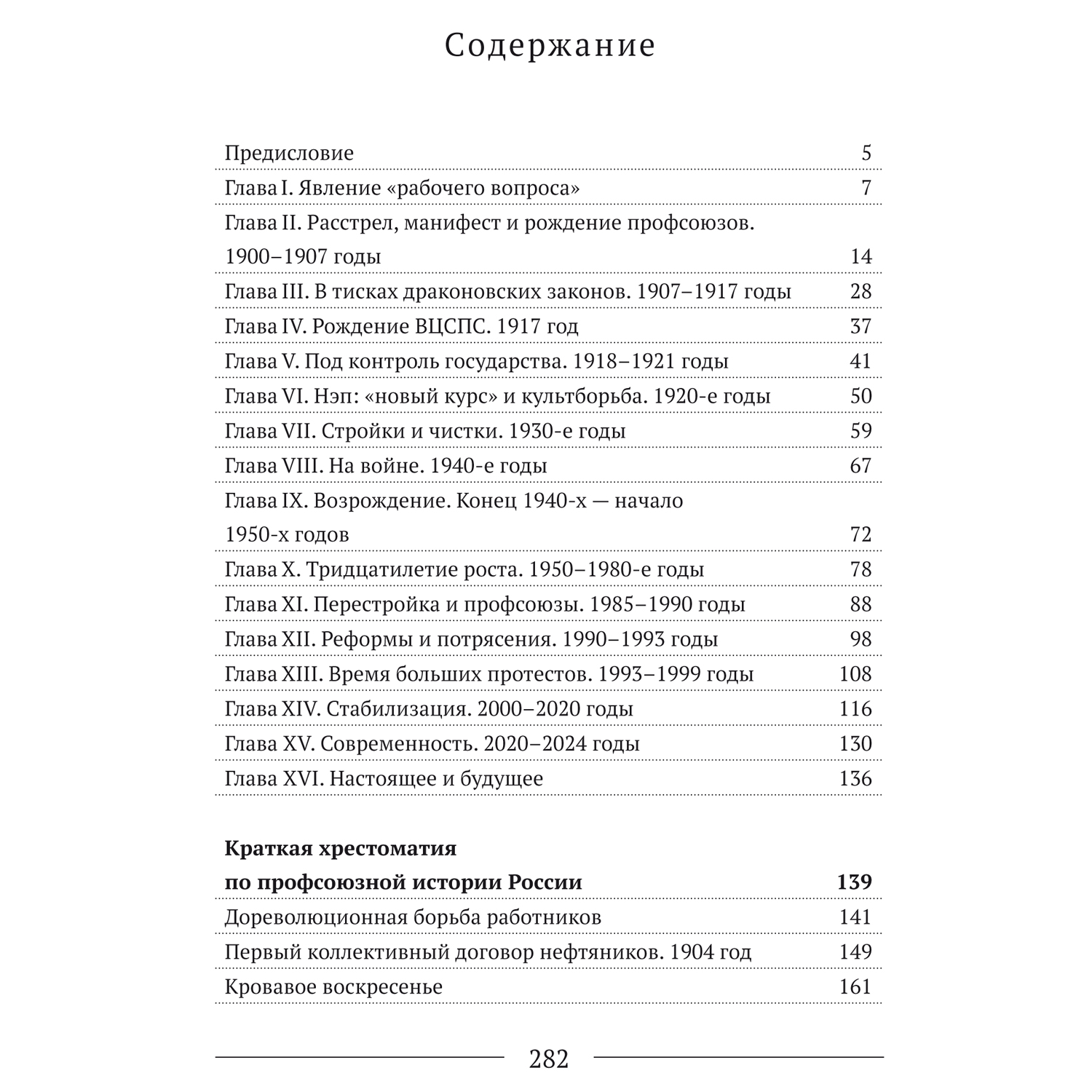 Содержание

Предисловие 5

Глава I. Явление «рабочего вопроса» 7

Глава II. Расстрел, манифест и рождение профсоюзов. 1900–1907 годы 14

Глава III. В тисках драконовских законов. 1907–1917 годы 28

Глава IV. Рождение ВЦСПС. 1917 год 37

Глава V. Под контроль государства. 1918–1921 годы 41

Глава VI. Нэп: «новый курс» и культборьба. 1920-е годы 50

Глава VII. Стройки и чистки. 1930-е годы 59

Глава VIII. На войне. 1940-е годы 67

Глава IX. Возрождение. Конец 1940-х — начало 1950-х годов 72

Глава X. Тридцатилетие роста. 1950–1980-е годы 78

Глава XI. Перестройка и профсоюзы. 1985–1990 годы 88

Глава XII. Реформы и потрясения. 1990–1993 годы 98

Глава XIII. Время больших протестов. 1993–1999 годы 108

Глава XIV. Стабилизация. 2000–2020 годы 116

Глава XV. Современность. 2020–2024 годы 130

Глава XVI. Настоящее и будущее 136

Краткая хрестоматия по профсоюзной истории России 139

Дореволюционная борьба работников 141

Первый коллективный договор нефтяников. 1904 год 149

Кровавое воскресенье 161

282